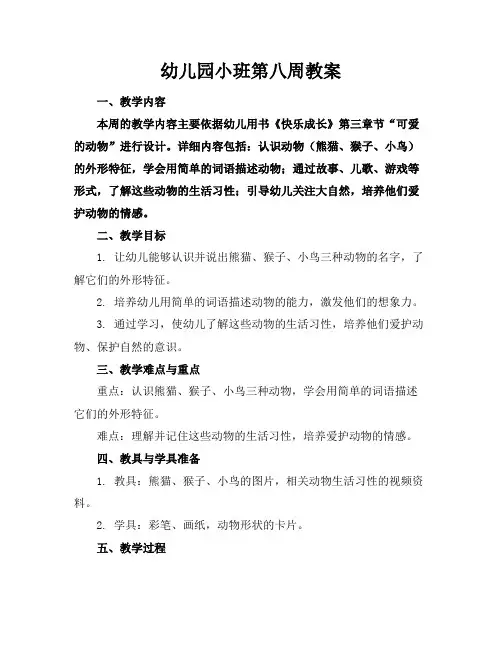 幼儿园小班第八周教案

一、教学内容

本周的教学内容主要依据幼儿用书《快乐成长》第三章节“可爱的动物”进行设计。详细内容包括：认识动物（熊猫、猴子、小鸟）的外形特征，学会用简单的词语描述动物；通过故事、儿歌、游戏等形式，了解这些动物的生活习性；引导幼儿关注大自然，培养他们爱护动物的情感。

二、教学目标

1. 让幼儿能够认识并说出熊猫、猴子、小鸟三种动物的名字，了解它们的外形特征。

2. 培养幼儿用简单的词语描述动物的能力，激发他们的想象力。

3. 通过学习，使幼儿了解这些动物的生活习性，培养他们爱护动物、保护自然的意识。

三、教学难点与重点

重点：认识熊猫、猴子、小鸟三种动物，学会用简单的词语描述它们的外形特征。

难点：理解并记住这些动物的生活习性，培养爱护动物的情感。

四、教具与学具准备

1. 教具：熊猫、猴子、小鸟的图片，相关动物生活习性的视频资料。

2. 学具：彩笔、画纸，动物形状的卡片。

五、教学过程